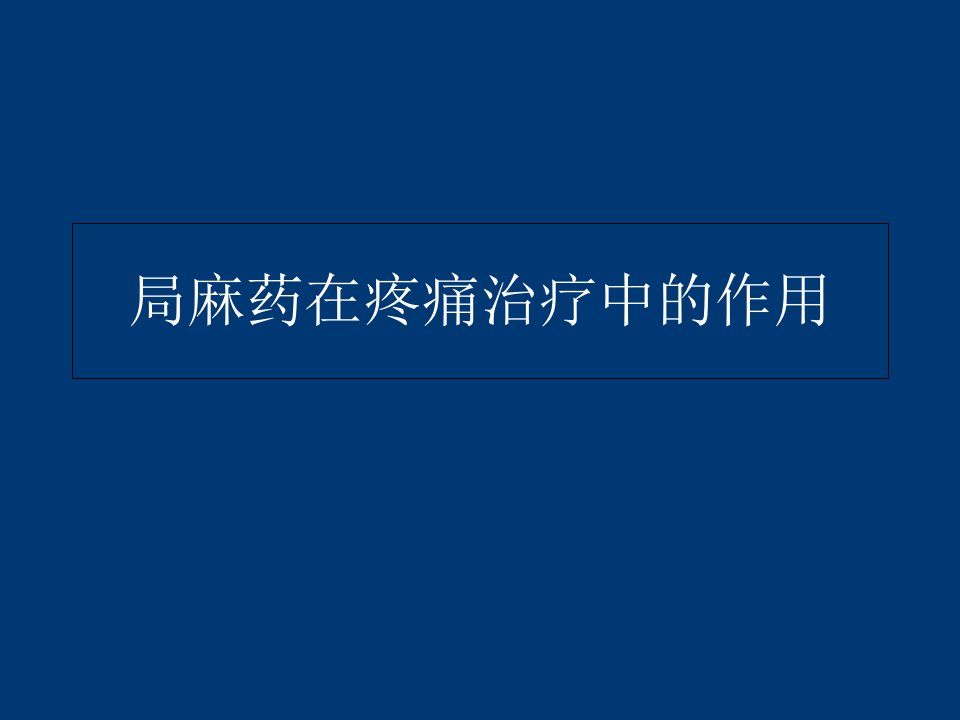 局麻药在疼痛治疗中的作用